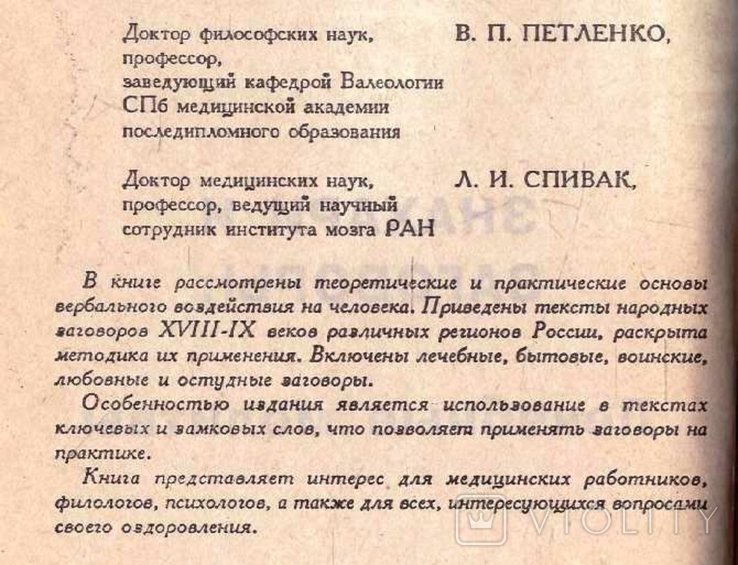 Доктор философских наук, профессор, заведующий кафедрой Валеологии СПб медицинской академии последипломного образования

В. П. ПЕТЛЕНКО,

Доктор медицинских наук, профессор, ведущий научный сотрудник института мозга РАН

Л. И. СПИВАК,

В книге рассмотрены теоретические и практические основы вербального воздействия на человека. Приведены тексты народных заговоров XVIII-IX веков различных регионов России, раскрыта методика их применения. Включены лечебные, бытовые, воинские, любовные и остудные заговоры.

Особенностью издания является использование в текстах ключевых и замковых слов, что позволяет применять заговоры на практике.

Книга представляет интерес для медицинских работников, филологов, психологов, а также для всех, интересующихся вопросами своего оздоровления.

VIOLITY